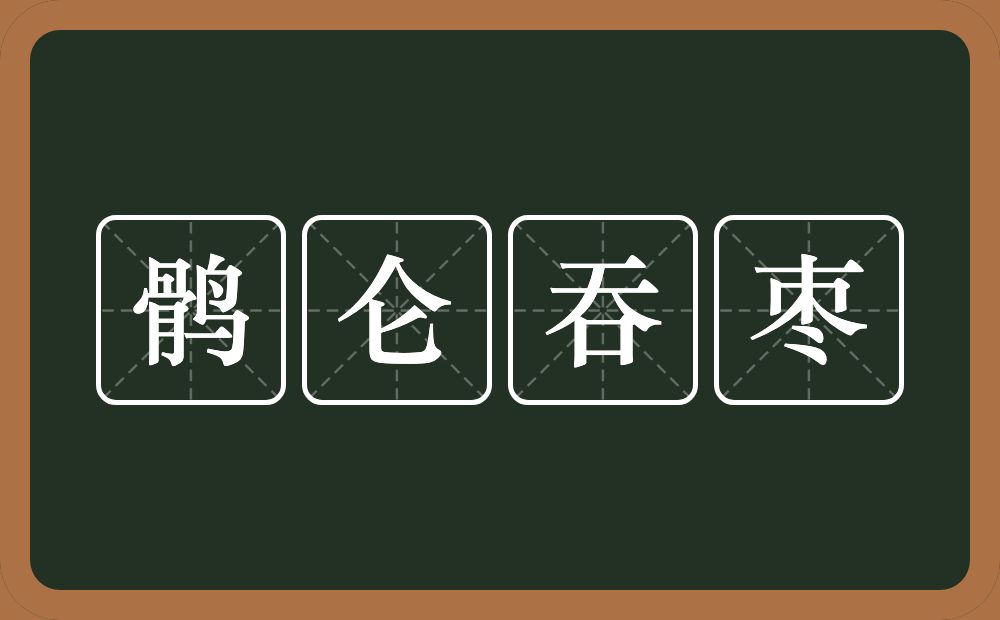 鹘仑吞枣